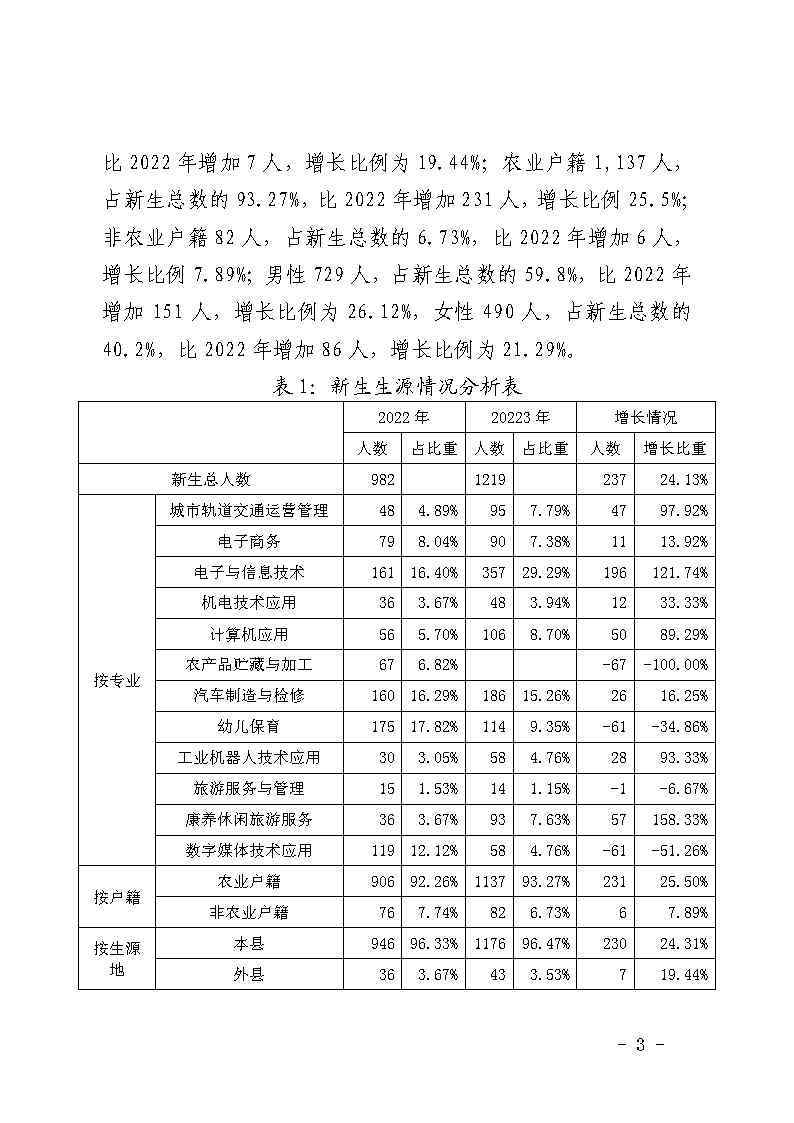 比 2022 年增加 7 人，增长比例为 19.44%；农业户籍 1,137 人，占新生总数的 93.27%，比 2022 年增加 231 人，增长比例 25.5%；非农业户籍 82 人，占新生总数的 6.73%，比 2022 年增加 6 人，增长比例 7.89%；男性 729 人，占新生总数的 59.8%，比 2022 年增加 151 人，增长比例为 26.12%，女性 490 人，占新生总数的 40.2%，比 2022 年增加 86 人，增长比例为 21.29%。

表 1：新生生源情况分析表

| | | 2022 年 | | 20223 年 | | 增长情况 | |
|---|---|---|---|---|---|---|---|
| | | 人数 | 占比重 | 人数 | 占比重 | 人数 | 增长比重 |
| 新生总人数 | | 982 | | 1219 | | 237 | 24.13% |
| 按专业 | 城市轨道交通运营管理 | 48 | 4.89% | 95 | 7.79% | 47 | 97.92% |
| | 电子商务 | 79 | 8.04% | 90 | 7.38% | 11 | 13.92% |
| | 电子与信息技术 | 161 | 16.40% | 357 | 29.29% | 196 | 121.74% |
| | 机电技术应用 | 36 | 3.67% | 48 | 3.94% | 12 | 33.33% |
| | 计算机应用 | 56 | 5.70% | 106 | 8.70% | 50 | 89.29% |
| | 农产品贮藏与加工 | 67 | 6.82% | | | -67 | -100.00% |
| | 汽车制造与检修 | 160 | 16.29% | 186 | 15.26% | 26 | 16.25% |
| | 幼儿保育 | 175 | 17.82% | 114 | 9.35% | -61 | -34.86% |
| | 工业机器人技术应用 | 30 | 3.05% | 58 | 4.76% | 28 | 93.33% |
| | 旅游服务与管理 | 15 | 1.53% | 14 | 1.15% | -1 | -6.67% |
| | 康养休闲旅游服务 | 36 | 3.67% | 93 | 7.63% | 57 | 158.33% |
| | 数字媒体技术应用 | 119 | 12.12% | 58 | 4.76% | -61 | -51.26% |
| 按户籍 | 农业户籍 | 906 | 92.26% | 1137 | 93.27% | 231 | 25.50% |
| | 非农业户籍 | 76 | 7.74% | 82 | 6.73% | 6 | 7.89% |
| 按生源地 | 本县 | 946 | 96.33% | 1176 | 96.47% | 230 | 24.31% |
| | 外县 | 36 | 3.67% | 43 | 3.53% | 7 | 19.44% |

- 3 -